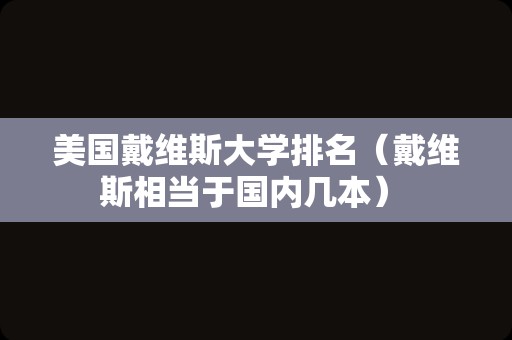 美国戴维斯大学排名（戴维斯相当于国内几本）